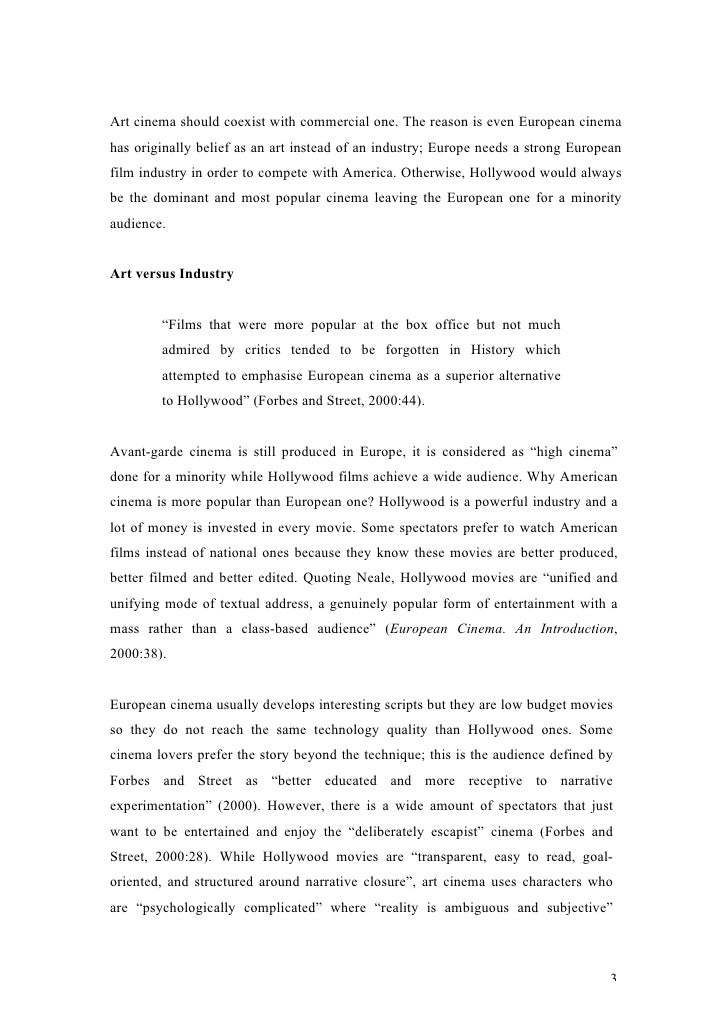 Art cinema should coexist with commercial one. The reason is even European cinema has originally belief as an art instead of an industry; Europe needs a strong European film industry in order to compete with America. Otherwise, Hollywood would always be the dominant and most popular cinema leaving the European one for a minority audience.

Art versus Industry

"Films that were more popular at the box office but not much admired by critics tended to be forgotten in History which attempted to emphasise European cinema as a superior alternative to Hollywood" (Forbes and Street, 2000:44).

Avant-garde cinema is still produced in Europe, it is considered as "high cinema" done for a minority while Hollywood films achieve a wide audience. Why American cinema is more popular than European one? Hollywood is a powerful industry and a lot of money is invested in every movie. Some spectators prefer to watch American films instead of national ones because they know these movies are better produced, better filmed and better edited. Quoting Neale, Hollywood movies are "unified and unifying mode of textual address, a genuinely popular form of entertainment with a mass rather than a class-based audience" (European Cinema. An Introduction, 2000:38).

European cinema usually develops interesting scripts but they are low budget movies so they do not reach the same technology quality than Hollywood ones. Some cinema lovers prefer the story beyond the technique; this is the audience defined by Forbes and Street as "better educated and more receptive to narrative experimentation" (2000). However, there is a wide amount of spectators that just want to be entertained and enjoy the "deliberately escapist" cinema (Forbes and Street, 2000:28). While Hollywood movies are "transparent, easy to read, goal-oriented, and structured around narrative closure", art cinema uses characters who are "psychologically complicated" where "reality is ambiguous and subjective"

3